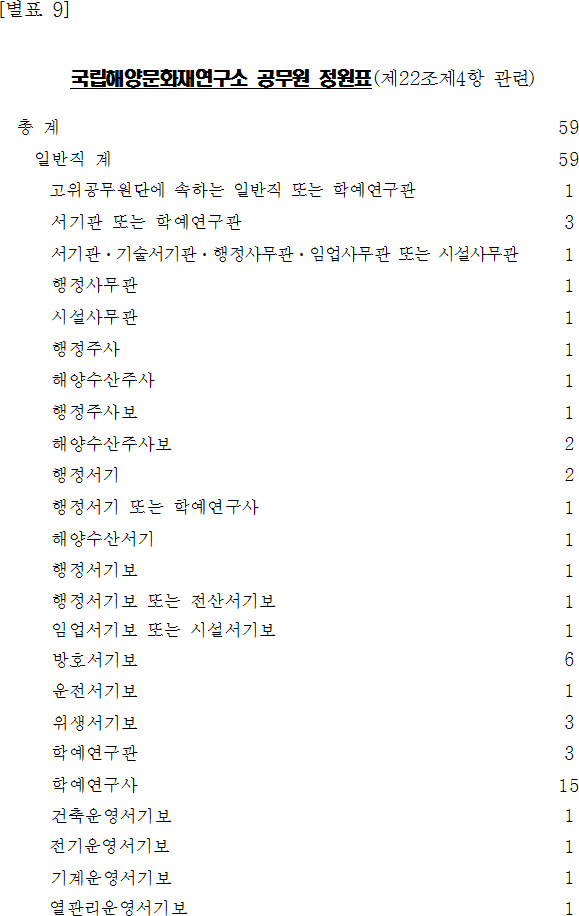 [별표 9]

국립해양문화재연구소 공무원 정원표(제22조제4항 관련)

총 계 59
일반직 계 59
고위공무원단에 속하는 일반직 또는 학예연구관 1
서기관 또는 학예연구관 3
서기관·기술서기관·행정사무관·임업사무관 또는 시설사무관 1
행정사무관 1
시설사무관 1
행정주사 1
해양수산주사 1
행정주사보 1
해양수산주사보 2
행정서기 2
행정서기 또는 학예연구사 1
해양수산서기 1
행정서기보 1
행정서기보 또는 전산서기보 1
임업서기보 또는 시설서기보 1
방호서기보 6
운전서기보 1
위생서기보 3
학예연구관 3
학예연구사 15
건축운영서기보 1
전기운영서기보 1
기계운영서기보 1
열관리운영서기보 1